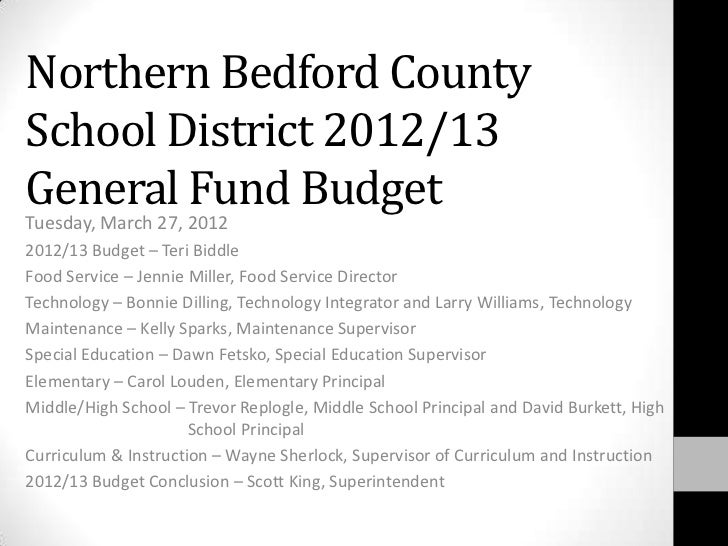 Northern Bedford County School District 2012/13 General Fund Budget

Tuesday, March 27, 2012

2012/13 Budget – Teri Biddle

Food Service – Jennie Miller, Food Service Director

Technology – Bonnie Dilling, Technology Integrator and Larry Williams, Technology

Maintenance – Kelly Sparks, Maintenance Supervisor

Special Education – Dawn Fetsko, Special Education Supervisor

Elementary – Carol Louden, Elementary Principal

Middle/High School – Trevor Replogle, Middle School Principal and David Burkett, High School Principal

Curriculum & Instruction – Wayne Sherlock, Supervisor of Curriculum and Instruction

2012/13 Budget Conclusion – Scott King, Superintendent